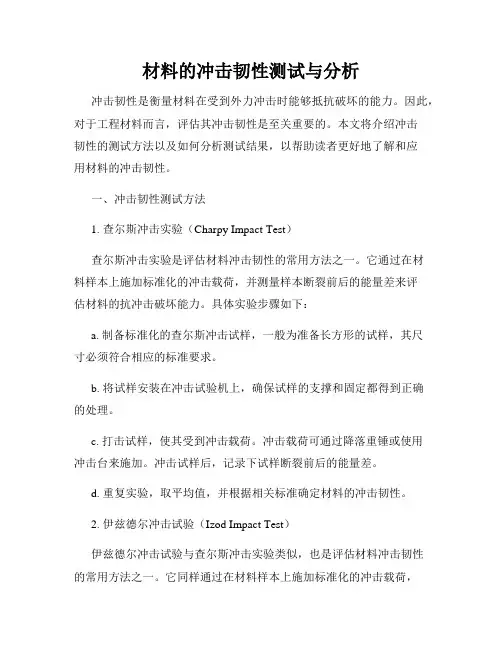 材料的冲击韧性测试与分析

冲击韧性是衡量材料在受到外力冲击时能够抵抗破坏的能力。因此，对于工程材料而言，评估其冲击韧性是至关重要的。本文将介绍冲击韧性的测试方法以及如何分析测试结果，以帮助读者更好地了解和应用材料的冲击韧性。

一、冲击韧性测试方法

1. 查尔斯冲击实验（Charpy Impact Test）

查尔斯冲击实验是评估材料冲击韧性的常用方法之一。它通过在材料样本上施加标准化的冲击载荷，并测量样本断裂前后的能量差来评估材料的抗冲击破坏能力。具体实验步骤如下：

a. 制备标准化的查尔斯冲击试样，一般为准备长方形的试样，其尺寸必须符合相应的标准要求。

b. 将试样安装在冲击试验机上，确保试样的支撑和固定都得到正确的处理。

c. 打击试样，使其受到冲击载荷。冲击载荷可通过降落重锤或使用冲击台来施加。冲击试样后，记录下试样断裂前后的能量差。

d. 重复实验，取平均值，并根据相关标准确定材料的冲击韧性。

2. 伊兹德尔冲击试验（Izod Impact Test）

伊兹德尔冲击试验与查尔斯冲击实验类似，也是评估材料冲击韧性的常用方法之一。它同样通过在材料样本上施加标准化的冲击载荷，